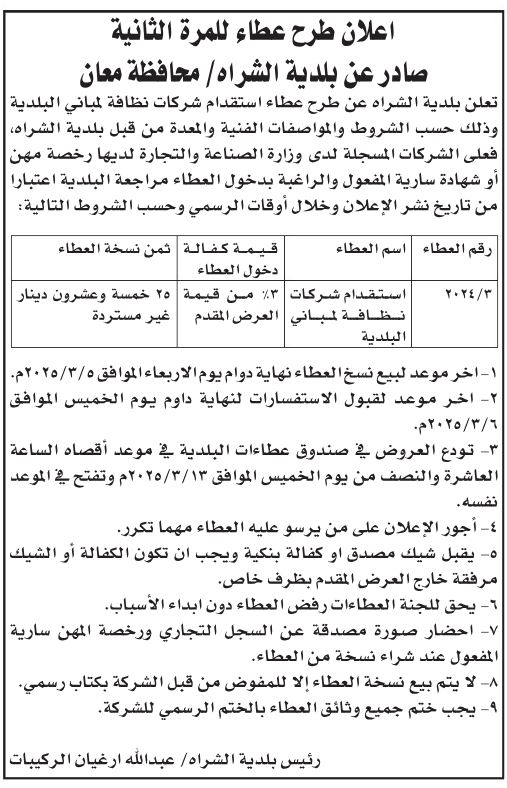 اعلان طرح عطاء للمرة الثانية
صادر عن بلدية الشراه/ محافظة معان

تعلن بلدية الشراه عن طرح عطاء استقدام شركات نظافة لمباني البلدية وذلك حسب الشروط والمواصفات الفنية والمعدة من قبل بلدية الشراه، فعلى الشركات المسجلة لدى وزارة الصناعة والتجارة لديها رخصة مهن أو شهادة سارية المفعول والراغبة بدخول العطاء مراجعة البلدية اعتبارا من تاريخ نشر الإعلان وخلال أوقات الرسمي وحسب الشروط التالية:

| رقم العطاء | اسم العطاء | قيمة كفالة دخول العطاء | ثمن نسخة العطاء |
|---|---|---|---|
| ٢٠٢٤/٣ | استقدام شركات نظافة لمباني البلدية | ٣٪ من قيمة العرض المقدم | ٢٥ خمسة وعشرون دينار غير مستردة |

١- اخر موعد لبيع نسخ العطاء نهاية دوام يوم الاربعاء الموافق ٢٠٢٥/٣/٥م.
٢- اخر موعد لقبول الاستفسارات لنهاية داوم يوم الخميس الموافق ٢٠٢٥/٣/٦م.
٣- تودع العروض في صندوق عطاءات البلدية في موعد أقصاه الساعة العاشرة والنصف من يوم الخميس الموافق ٢٠٢٥/٣/١٣م وتفتح في الموعد نفسه.
٤- أجور الإعلان على من يرسو عليه العطاء مهما تكرر.
٥- يقبل شيك مصدق او كفالة بنكية ويجب ان تكون الكفالة أو الشيك مرفقة خارج العرض المقدم بظرف خاص.
٦- يحق للجنة العطاءات رفض العطاء دون ابداء الأسباب.
٧- احضار صورة مصدقة عن السجل التجاري ورخصة المهن سارية المفعول عند شراء نسخة من العطاء.
٨- لا يتم بيع نسخة العطاء إلا للمفوض من قبل الشركة بكتاب رسمي.
٩- يجب ختم جميع وثائق العطاء بالختم الرسمي للشركة.

رئيس بلدية الشراه/ عبدالله ارغيان الركيبات